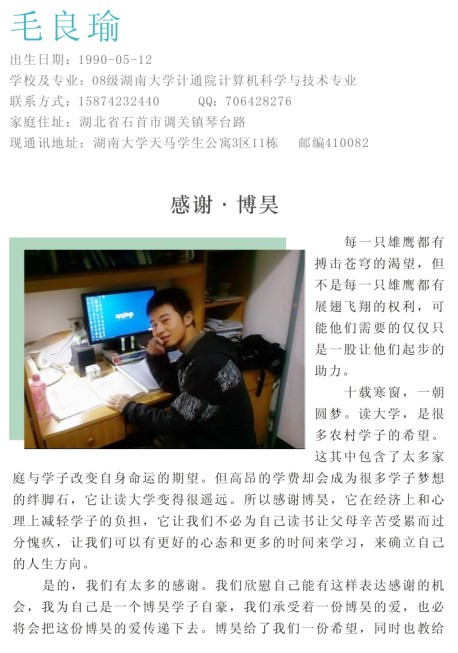 毛良瑜

出生日期：1990-05-12

学校及专业：08级湖南大学计通院计算机科学与技术专业

联系方式：15874232440 QQ：706428276

家庭住址：湖北省石首市调关镇琴台路

现通讯地址：湖南大学天马学生公寓3区11栋 邮编410082

感谢·博昊

每一只雄鹰都有搏击苍穹的渴望，但不是每一只雄鹰都有展翅飞翔的权利，可能他们需要的仅仅只是一股让他们起步的助力。

十载寒窗，一朝圆梦。读大学，是很多农村学子的希望。这其中包含了太多家庭与学子改变自身命运的期望。但高昂的学费却会成为很多学子梦想的绊脚石，它让读大学变得很遥远。所以感谢博昊，它在经济上和心理上减轻学子的负担，它让我们不必为自己读书让父母辛苦受累而过分愧疚，让我们可以有更好的心态和更多的时间来学习，来确立自己的人生方向。

是的，我们有太多的感谢。我们欣慰自己能有这样表达感谢的机会，我为自己是一个博昊学子自豪，我们承受着一份博昊的爱，也必将会把这份博昊的爱传递下去。博昊给了我们一份希望，同时也教给